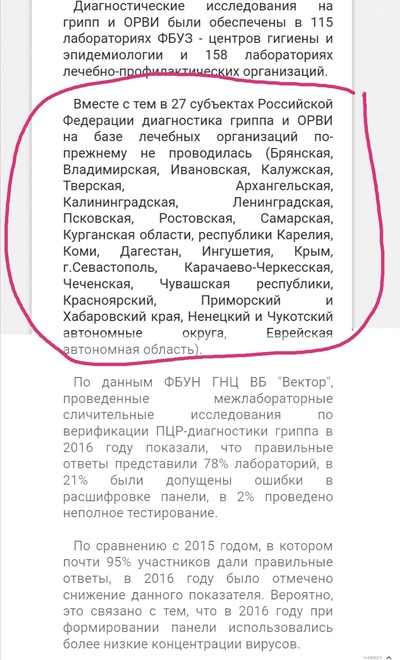 Диагностические исследования на грипп и ОРВИ были обеспечены в 115 лабораториях ФБУЗ - центров гигиены и эпидемиологии и 158 лабораториях лечебно-профилактических организаций.

Вместе с тем в 27 субъектах Российской Федерации диагностика гриппа и ОРВИ на базе лечебных организаций по-прежнему не проводилась (Брянская, Владимирская, Ивановская, Калужская, Тверская, Архангельская, Калининградская, Ленинградская, Псковская, Ростовская, Самарская, Курганская области, республики Карелия, Коми, Дагестан, Ингушетия, Крым, г.Севастополь, Карачаево-Черкесская, Чеченская, Чувашская республики, Красноярский, Приморский и Хабаровский края, Ненецкий и Чукотский автономные округа, Еврейская автономная область).

По данным ФБУН ГНЦ ВБ "Вектор", проведенные межлабораторные сличительные исследования по верификации ПЦР-диагностики гриппа в 2016 году показали, что правильные ответы представили 78% лабораторий, в 21% были допущены ошибки в расшифровке панели, в 2% проведено неполное тестирование.

По сравнению с 2015 годом, в котором почти 95% участников дали правильные ответы, в 2016 году было отмечено снижение данного показателя. Вероятно, это связано с тем, что в 2016 году при формировании панели использовались более низкие концентрации вирусов.

наверх